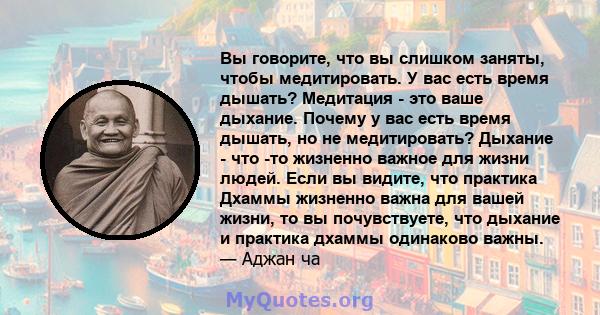 Вы говорите, что вы слишком заняты, чтобы медитировать. У вас есть время дышать? Медитация - это ваше дыхание. Почему у вас есть время дышать, но не медитировать? Дыхание - что -то жизненно важное для жизни людей. Если вы видите, что практика Дхаммы жизненно важна для вашей жизни, то вы почувствуете, что дыхание и практика дхаммы одинаково важны.
— Аджан ча

MyQuotes.org